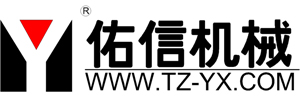 ®
佑信机械
WWW.TZ-YX.COM